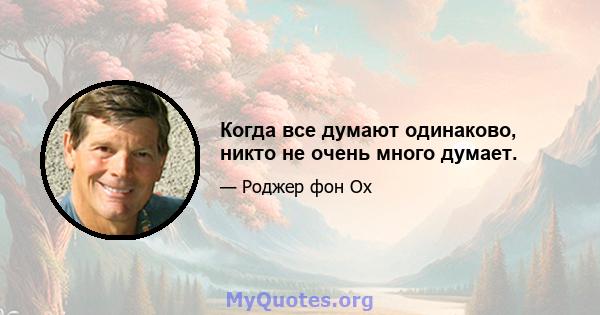 Когда все думают одинаково, никто не очень много думает.

— Роджер фон Ох

MyQuotes.org